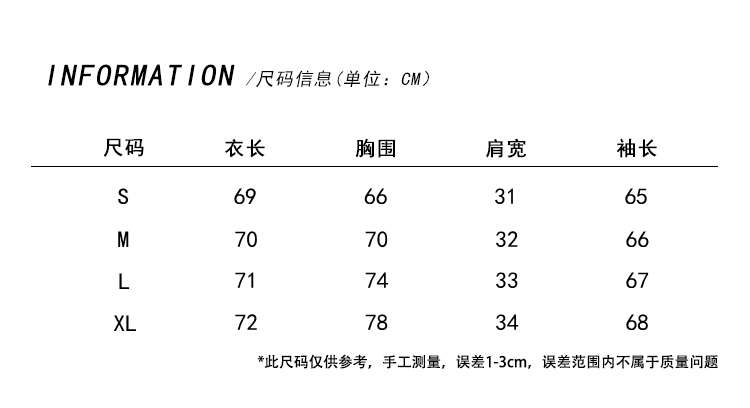 INFORMATION /尺码信息(单位：CM)

| 尺码 | 衣长 | 胸围 | 肩宽 | 袖长 |
|---|---|---|---|---|
| S | 69 | 66 | 31 | 65 |
| M | 70 | 70 | 32 | 66 |
| L | 71 | 74 | 33 | 67 |
| XL | 72 | 78 | 34 | 68 |

*此尺码仅供参考，手工测量，误差1-3cm，误差范围内不属于质量问题